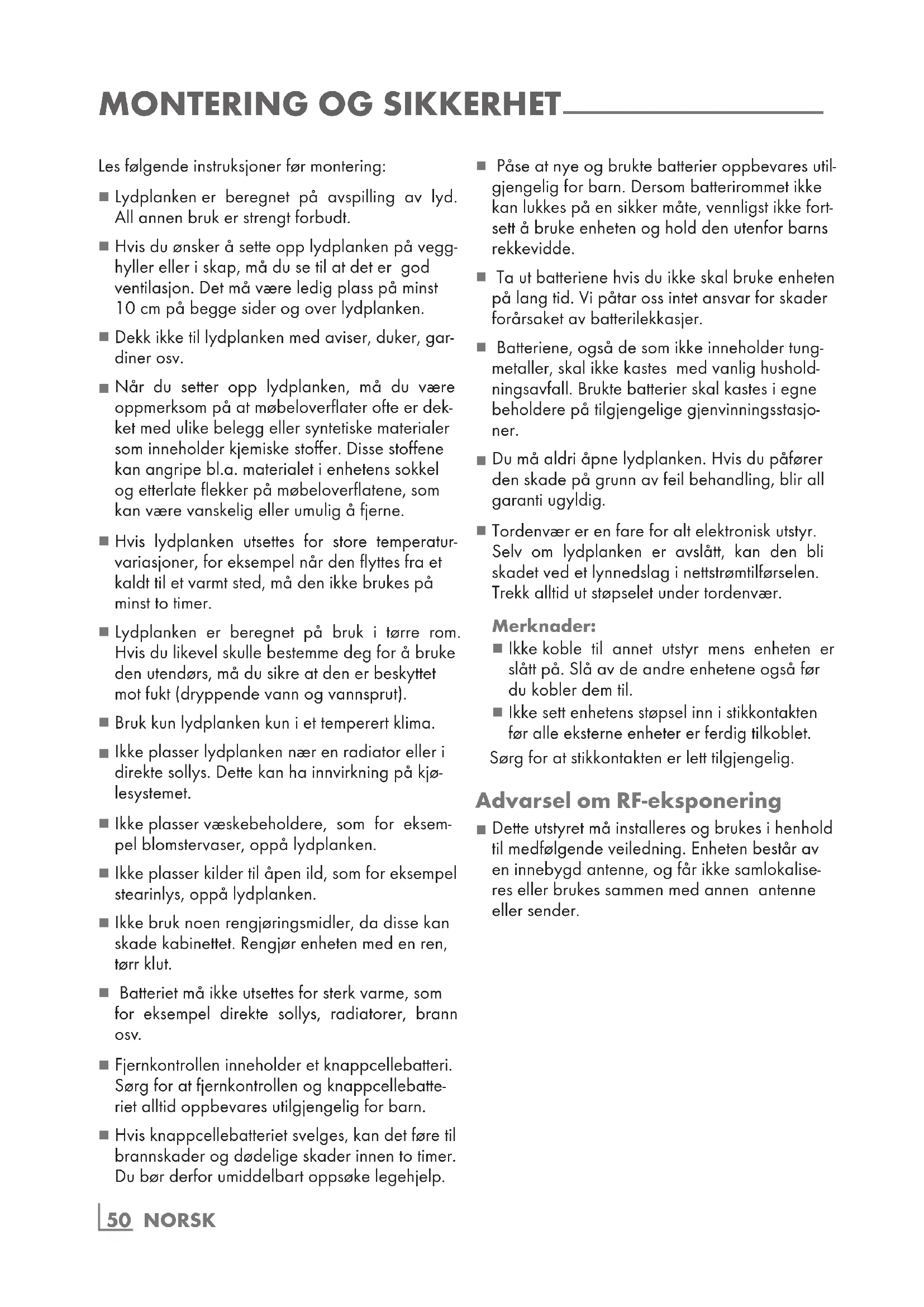 MONTERING OG SIKKERHET

Les følgende instruksjoner før montering:

■ Lydplanken er beregnet på avspilling av lyd. All annen bruk er strengt forbudt.

■ Hvis du ønsker å sette opp lydplanken på vegghyller eller i skap, må du se til at det er god ventilasjon. Det må være ledig plass på minst 10 cm på begge sider og over lydplanken.

■ Dekk ikke til lydplanken med aviser, duker, gardiner osv.

■ Når du setter opp lydplanken, må du være oppmerksom på at møbeloverflater ofte er dekket med ulike belegg eller syntetiske materialer som inneholder kjemiske stoffer. Disse stoffene kan angripe bl.a. materialet i enhetens sokkel og etterlate flekker på møbeloverflatene, som kan være vanskelig eller umulig å fjerne.

■ Hvis lydplanken utsettes for store temperaturvariasjoner, for eksempel når den flyttes fra et kaldt til et varmt sted, må den ikke brukes på minst to timer.

■ Lydplanken er beregnet på bruk i tørre rom. Hvis du likevel skulle bestemme deg for å bruke den utendørs, må du sikre at den er beskyttet mot fukt (dryppende vann og vannsprut).

■ Bruk kun lydplanken kun i et temperert klima.

■ Ikke plasser lydplanken nær en radiator eller i direkte sollys. Dette kan ha innvirkning på kjølesystemet.

■ Ikke plasser væskebeholdere, som for eksempel blomstervaser, oppå lydplanken.

■ Ikke plasser kilder til åpen ild, som for eksempel stearinlys, oppå lydplanken.

■ Ikke bruk noen rengjøringsmidler, da disse kan skade kabinettet. Rengjør enheten med en ren, tørr klut.

■ Batteriet må ikke utsettes for sterk varme, som for eksempel direkte sollys, radiatorer, brann osv.

■ Fjernkontrollen inneholder et knappcellebatteri. Sørg for at fjernkontrollen og knappcellebatteriet alltid oppbevares utilgjengelig for barn.

■ Hvis knappcellebatteriet svelges, kan det føre til brannskader og dødelige skader innen to timer. Du bør derfor umiddelbart oppsøke legehjelp.

■ Påse at nye og brukte batterier oppbevares utilgjengelig for barn. Dersom batterirommet ikke kan lukkes på en sikker måte, vennligst ikke fortsett å bruke enheten og hold den utenfor barns rekkevidde.

■ Ta ut batteriene hvis du ikke skal bruke enheten på lang tid. Vi påtar oss intet ansvar for skader forårsaket av batterilekkasjer.

■ Batteriene, også de som ikke inneholder tungmetaller, skal ikke kastes med vanlig husholdningsavfall. Brukte batterier skal kastes i egne beholdere på tilgjengelige gjenvinningsstasjoner.

■ Du må aldri åpne lydplanken. Hvis du påfører den skade på grunn av feil behandling, blir all garanti ugyldig.

■ Tordenvær er en fare for alt elektronisk utstyr. Selv om lydplanken er avslått, kan den bli skadet ved et lynnedslag i nettstrømtilførselen. Trekk alltid ut støpselet under tordenvær.

Merknader:
■ Ikke koble til annet utstyr mens enheten er slått på. Slå av de andre enhetene også før du kobler dem til.
■ Ikke sett enhetens støpsel inn i stikkontakten før alle eksterne enheter er ferdig tilkoblet.
Sørg for at stikkontakten er lett tilgjengelig.

Advarsel om RF-eksponering

■ Dette utstyret må installeres og brukes i henhold til medfølgende veiledning. Enheten består av en innebygd antenne, og får ikke samlokaliseres eller brukes sammen med annen antenne eller sender.

50 NORSK